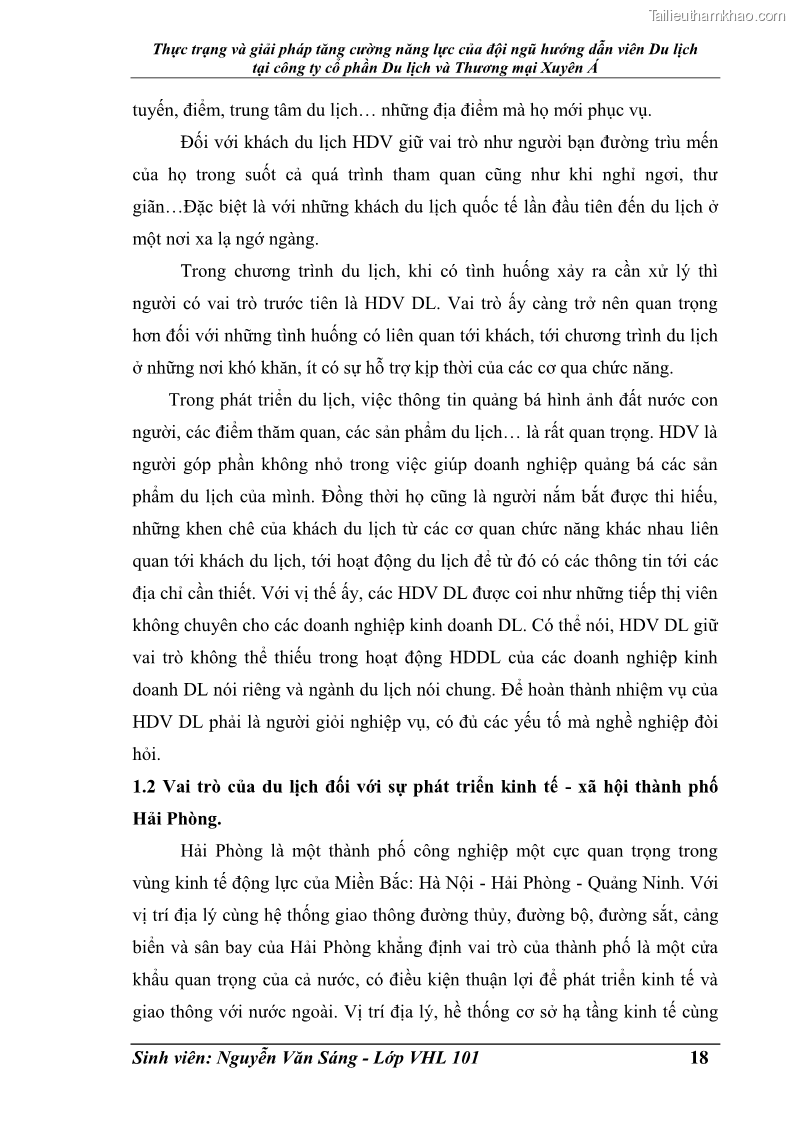 Tailieuthamkhao.com

Thực trạng và giải pháp tăng cường năng lực của đội ngũ hướng dẫn viên Du lịch tại công ty cổ phần Du lịch và Thương mại Xuyên Á

tuyến, điểm, trung tâm du lịch… những địa điểm mà họ mới phục vụ.

Đối với khách du lịch HDV giữ vai trò như người bạn đường trìu mến của họ trong suốt cả quá trình tham quan cũng như khi nghỉ ngơi, thư giãn…Đặc biệt là với những khách du lịch quốc tế lần đầu tiên đến du lịch ở một nơi xa lạ ngỡ ngàng.

Trong chương trình du lịch, khi có tình huống xảy ra cần xử lý thì người có vai trò trước tiên là HDV DL. Vai trò ấy càng trở nên quan trọng hơn đối với những tình huống có liên quan tới khách, tới chương trình du lịch ở những nơi khó khăn, ít có sự hỗ trợ kịp thời của các cơ qua chức năng.

Trong phát triển du lịch, việc thông tin quảng bá hình ảnh đất nước con người, các điểm thăm quan, các sản phẩm du lịch… là rất quan trọng. HDV là người góp phần không nhỏ trong việc giúp doanh nghiệp quảng bá các sản phẩm du lịch của mình. Đồng thời họ cũng là người nắm bắt được thi hiếu, những khen chê của khách du lịch từ các cơ quan chức năng khác nhau liên quan tới khách du lịch, tới hoạt động du lịch để từ đó có các thông tin tới các địa chỉ cần thiết. Với vị thế ấy, các HDV DL được coi như những tiếp thị viên không chuyên cho các doanh nghiệp kinh doanh DL. Có thể nói, HDV DL giữ vai trò không thể thiếu trong hoạt động HDDL của các doanh nghiệp kinh doanh DL nói riêng và ngành du lịch nói chung. Để hoàn thành nhiệm vụ của HDV DL phải là người giỏi nghiệp vụ, có đủ các yếu tố mà nghề nghiệp đòi hỏi.

1.2 Vai trò của du lịch đối với sự phát triển kinh tế - xã hội thành phố Hải Phòng.

Hải Phòng là một thành phố công nghiệp một cực quan trọng trong vùng kinh tế động lực của Miền Bắc: Hà Nội - Hải Phòng - Quảng Ninh. Với vị trí địa lý cùng hệ thống giao thông đường thủy, đường bộ, đường sắt, cảng biển và sân bay của Hải Phòng khẳng định vai trò của thành phố là một cửa khẩu quan trọng của cả nước, có điều kiện thuận lợi để phát triển kinh tế và giao thông với nước ngoài. Vị trí địa lý, hề thống cơ sở hạ tầng kinh tế cùng

Sinh viên: Nguyễn Văn Sáng - Lớp VHL 101 18